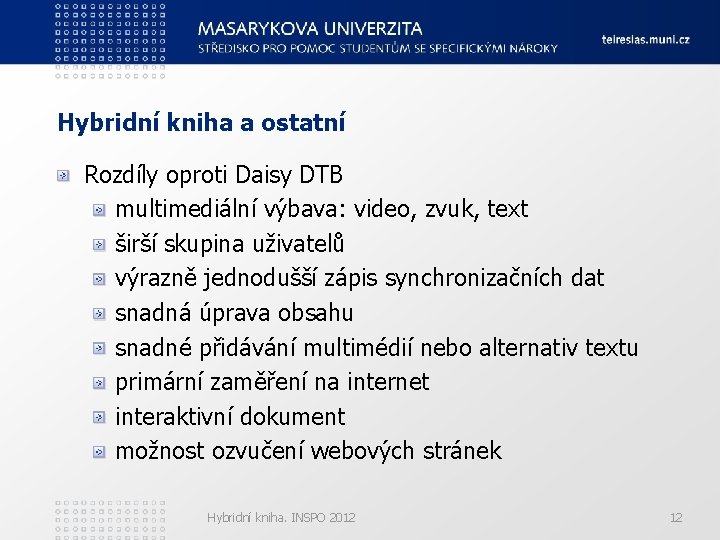 MASARYKOVA UNIVERZITA
STŘEDISKO PRO POMOC STUDENTŮM SE SPECIFICKÝMI NÁROKY

teiresias.muni.cz

Hybridní kniha a ostatní

Rozdíly oproti Daisy DTB
multimediální výbava: video, zvuk, text
širší skupina uživatelů
výrazně jednodušší zápis synchronizačních dat
snadná úprava obsahu
snadné přidávání multimédií nebo alternativ textu
primární zaměření na internet
interaktivní dokument
možnost ozvučení webových stránek

Hybridní kniha. INSPO 2012

12